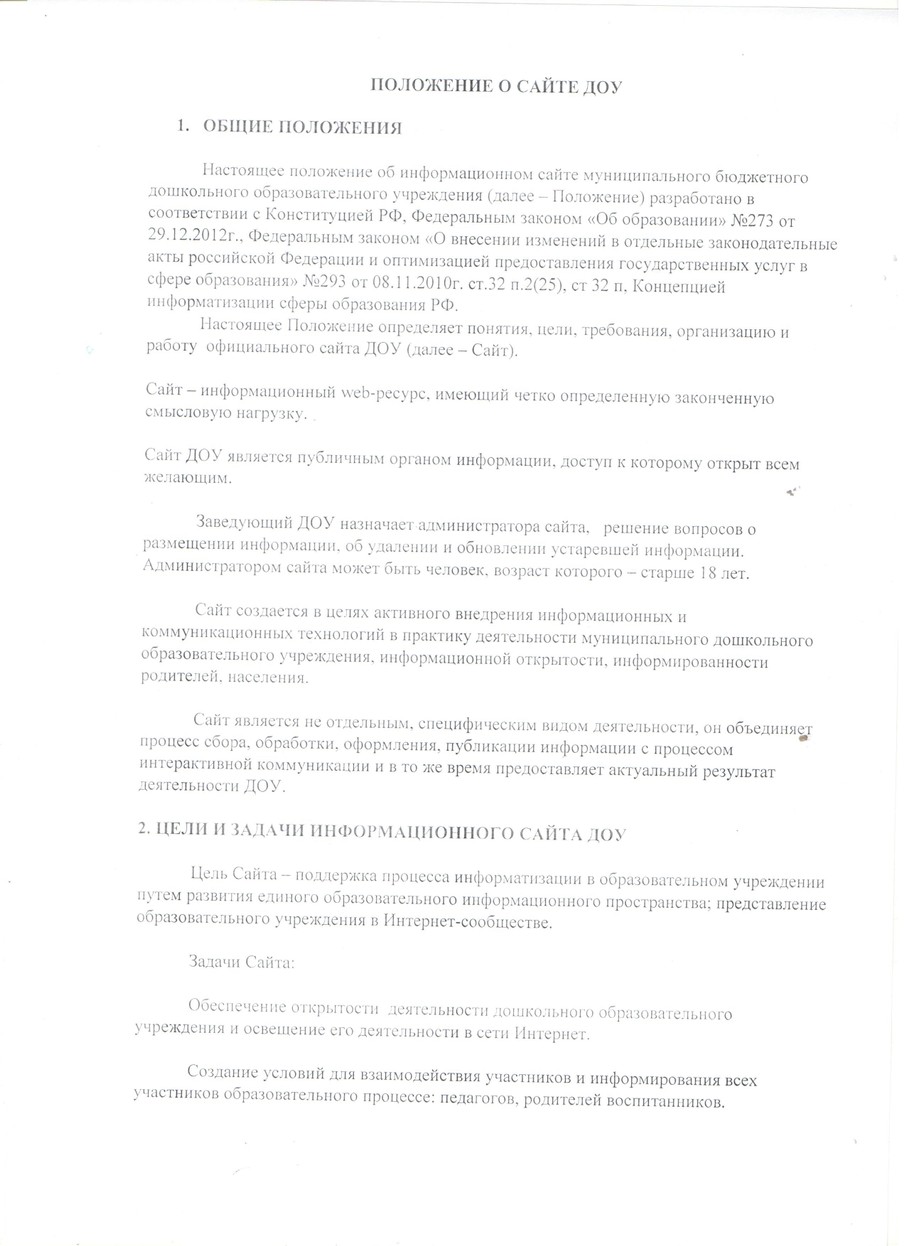 ПОЛОЖЕНИЕ О САЙТЕ ДОУ

1. ОБЩИЕ ПОЛОЖЕНИЯ

Настоящее положение об информационном сайте муниципального бюджетного дошкольного образовательного учреждения (далее – Положение) разработано в соответствии с Конституцией РФ, Федеральным законом «Об образовании» №273 от 29.12.2012г., Федеральным законом «О внесении изменений в отдельные законодательные акты российской Федерации и оптимизацией предоставления государственных услуг в сфере образования» №293 от 08.11.2010г. ст.32 п.2(25), ст 32 п, Концепцией информатизации сферы образования РФ.

Настоящее Положение определяет понятия, цели, требования, организацию и работу официального сайта ДОУ (далее – Сайт).

Сайт – информационный web-ресурс, имеющий четко определенную законченную смысловую нагрузку.

Сайт ДОУ является публичным органом информации, доступ к которому открыт всем желающим.

Заведующий ДОУ назначает администратора сайта, решение вопросов о размещении информации, об удалении и обновлении устаревшей информации. Администратором сайта может быть человек, возраст которого – старше 18 лет.

Сайт создается в целях активного внедрения информационных и коммуникационных технологий в практику деятельности муниципального дошкольного образовательного учреждения, информационной открытости, информированности родителей, населения.

Сайт является не отдельным, специфическим видом деятельности, он объединяет процесс сбора, обработки, оформления, публикации информации с процессом интерактивной коммуникации и в то же время предоставляет актуальный результат деятельности ДОУ.

2. ЦЕЛИ И ЗАДАЧИ ИНФОРМАЦИОННОГО САЙТА ДОУ

Цель Сайта – поддержка процесса информатизации в образовательном учреждении путем развития единого образовательного информационного пространства; представление образовательного учреждения в Интернет-сообществе.

Задачи Сайта:

Обеспечение открытости деятельности дошкольного образовательного учреждения и освещение его деятельности в сети Интернет.

Создание условий для взаимодействия участников и информирования всех участников образовательного процессе: педагогов, родителей воспитанников.